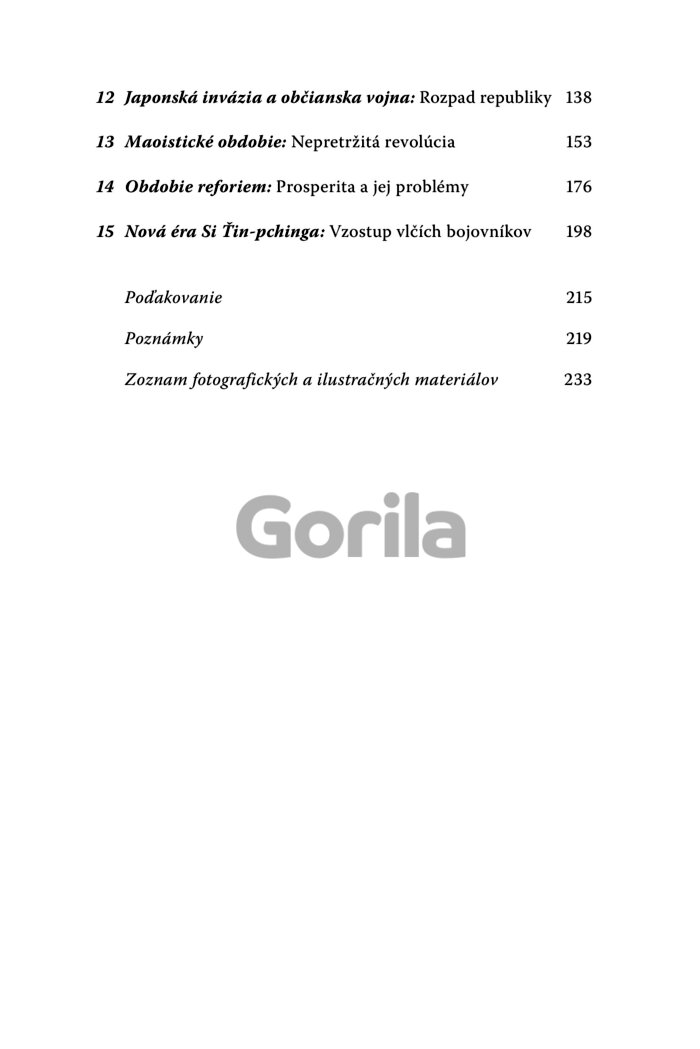 12 Japonská invázia a občianska vojna: Rozpad republiky 138

13 Maoistické obdobie: Nepretržitá revolúcia 153

14 Obdobie reforiem: Prosperita a jej problémy 176

15 Nová éra Si Ťin-pchinga: Vzostup vlčích bojovníkov 198

Poďakovanie 215

Poznámky 219

Zoznam fotografických a ilustračných materiálov 233

Gorila